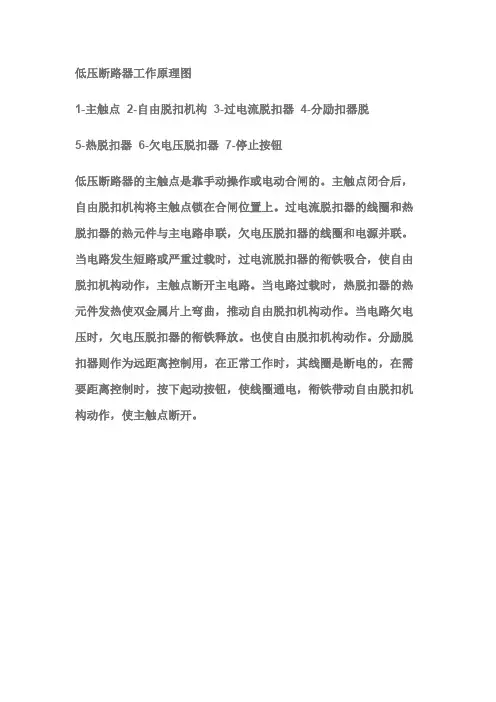 低压断路器工作原理图

1-主触点 2-自由脱扣机构 3-过电流脱扣器 4-分励扣器脱

5-热脱扣器 6-欠电压脱扣器 7-停止按钮

低压断路器的主触点是靠手动操作或电动合闸的。主触点闭合后，自由脱扣机构将主触点锁在合闸位置上。过电流脱扣器的线圈和热脱扣器的热元件与主电路串联，欠电压脱扣器的线圈和电源并联。当电路发生短路或严重过载时，过电流脱扣器的衔铁吸合，使自由脱扣机构动作，主触点断开主电路。当电路过载时，热脱扣器的热元件发热使双金属片上弯曲，推动自由脱扣机构动作。当电路欠电压时，欠电压脱扣器的衔铁释放。也使自由脱扣机构动作。分励脱扣器则作为远距离控制用，在正常工作时，其线圈是断电的，在需要距离控制时，按下起动按钮，使线圈通电，衔铁带动自由脱扣机构动作，使主触点断开。